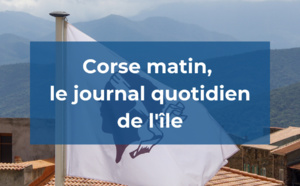 Corse matin,
le journal quotidien
de l'île